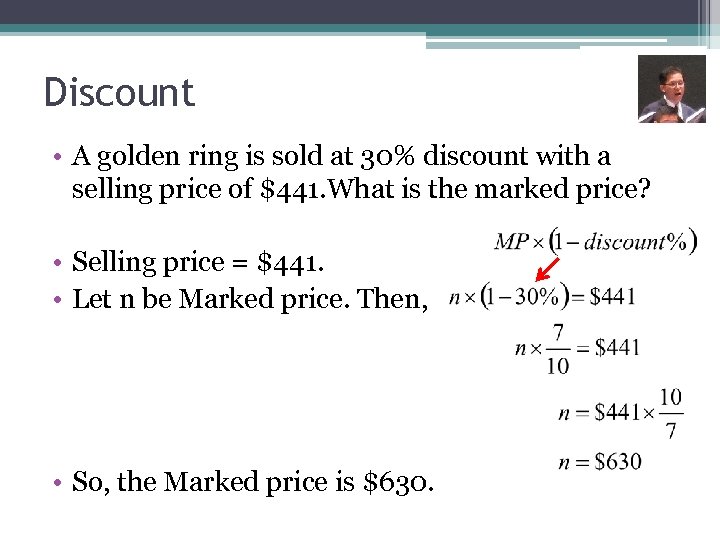 Discount

• A golden ring is sold at 30% discount with a selling price of \$441.What is the marked price?

$MP \times (1 - discount\%)$

• Selling price = \$441.
• Let n be Marked price. Then, $n \times (1 - 30\%) = \$441$

$n \times \frac{7}{10} = \$441$

$n = \$441 \times \frac{10}{7}$

$n = \$630$

• So, the Marked price is \$630.